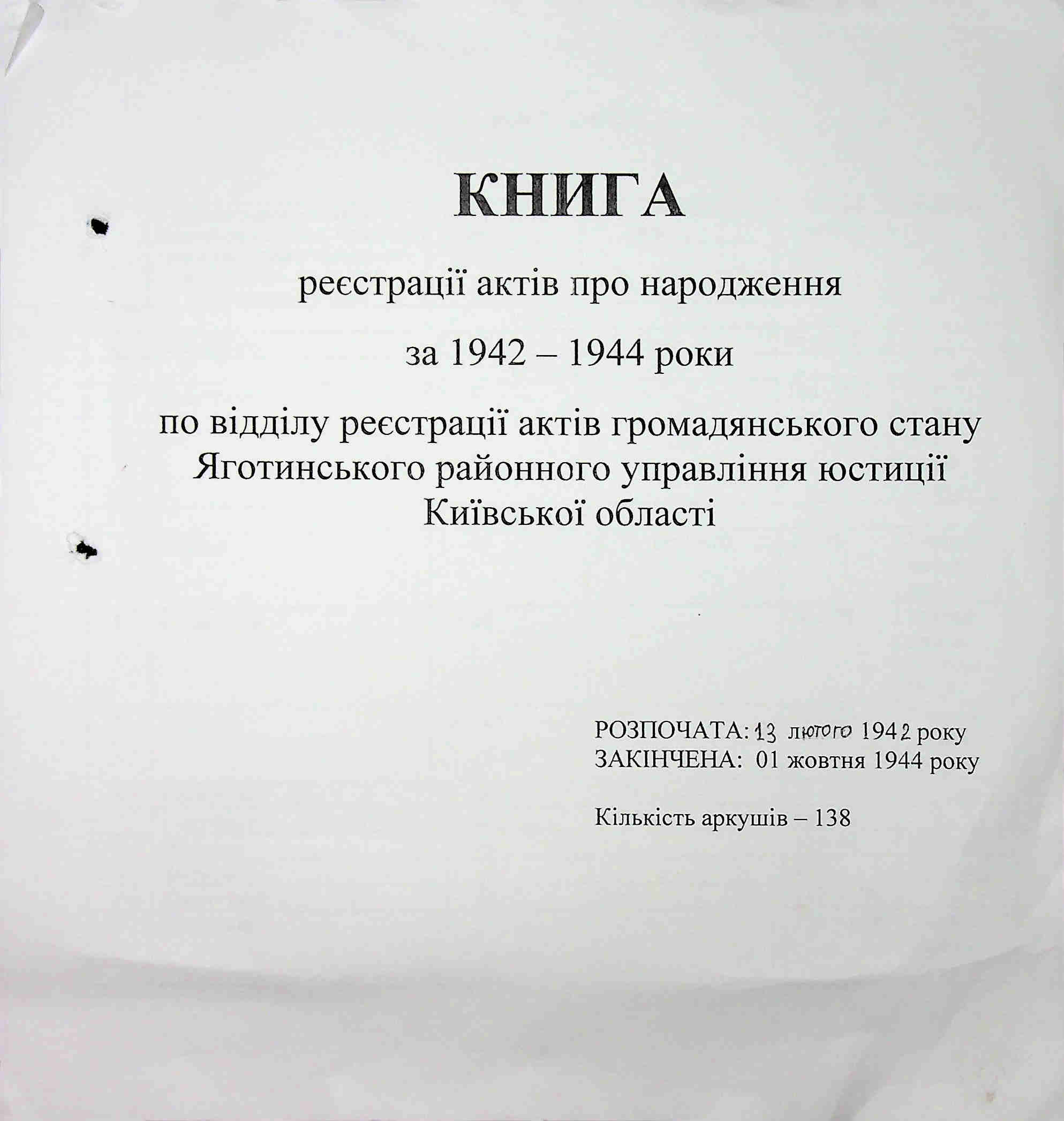 КНИГА

реєстрації актів про народження

за 1942 – 1944 роки

по відділу реєстрації актів громадянського стану Яготинського районного управління юстиції Київської області

РОЗПОЧАТА: 13 лютого 1942 року
ЗАКІНЧЕНА: 01 жовтня 1944 року

Кількість аркушів – 138